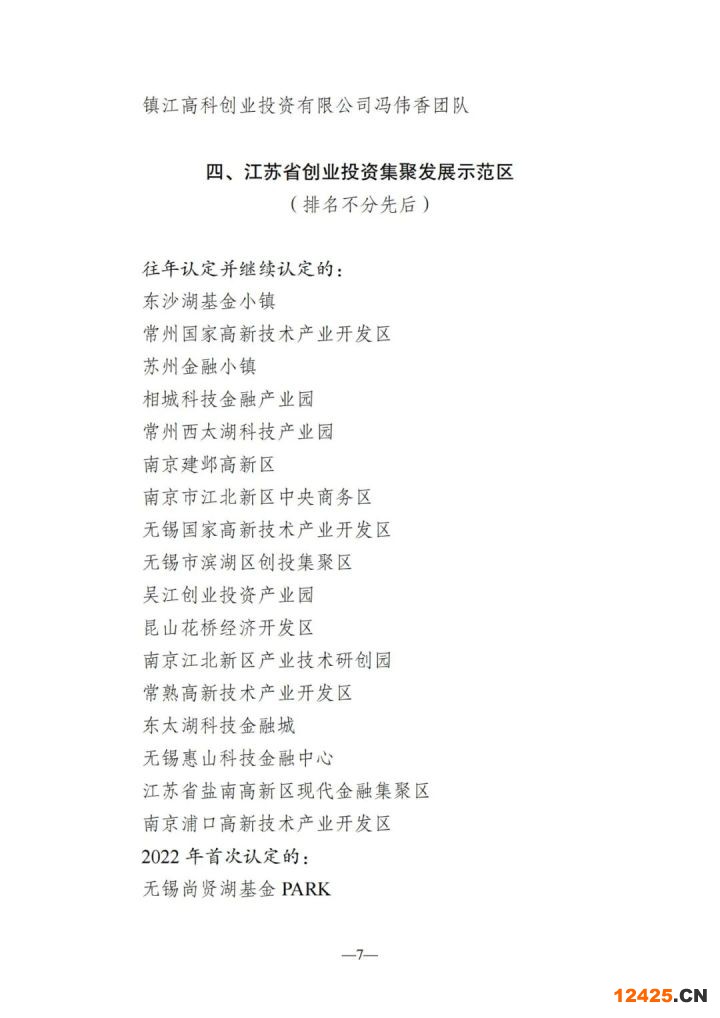 镇江高科创业投资有限公司冯伟香团队

四、江苏省创业投资集聚发展示范区
（排名不分先后）

往年认定并继续认定的：
东沙湖基金小镇
常州国家高新技术产业开发区
苏州金融小镇
相城科技金融产业园
常州西太湖科技产业园
南京建邺高新区
南京市江北新区中央商务区
无锡国家高新技术产业开发区
无锡市滨湖区创投集聚区
吴江创业投资产业园
昆山花桥经济开发区
南京江北新区产业技术研创园
常熟高新技术产业开发区
东太湖科技金融城
无锡惠山科技金融中心
江苏省盐南高新区现代金融集聚区
南京浦口高新技术产业开发区
2022 年首次认定的：
无锡尚贤湖基金 PARK

—7—

12425.CN